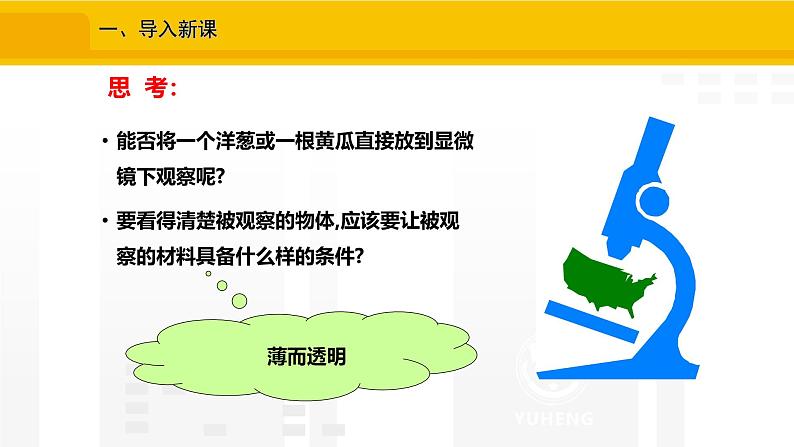 一、导入新课

思 考:

• 能否将一个洋葱或一根黄瓜直接放到显微镜下观察呢?

• 要看得清楚被观察的物体,应该要让被观察的材料具备什么样的条件?

薄而透明

YUHENG